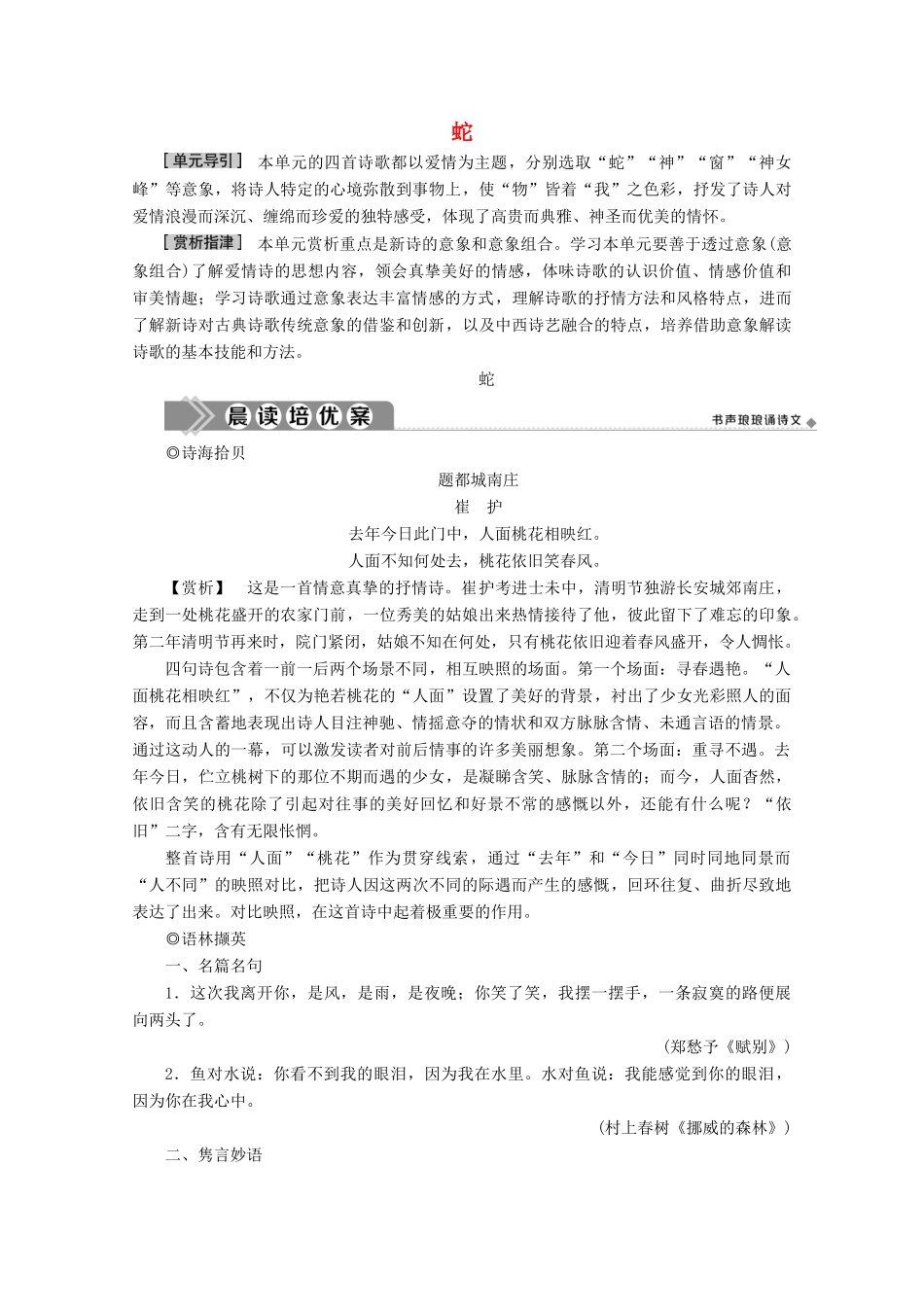 蛇

[单元导引] 本单元的四首诗歌都以爱情为主题，分别选取“蛇”“神”“窗”“神女峰”等意象，将诗人特定的心境弥散到事物上，使“物”皆着“我”之色彩，抒发了诗人对爱情浪漫而深沉、缠绵而珍爱的独特感受，体现了高贵而典雅、神圣而优美的情怀。

[赏析指津] 本单元赏析重点是新诗的意象和意象组合。学习本单元要善于透过意象(意象组合)了解爱情诗的思想内容，领会真挚美好的情感，体味诗歌的认识价值、情感价值和审美情趣；学习诗歌通过意象表达丰富情感的方式，理解诗歌的抒情方法和风格特点，进而了解新诗对古典诗歌传统意象的借鉴和创新，以及中西诗艺融合的特点，培养借助意象解读诗歌的基本技能和方法。

蛇

晨读培优案

书声琅琅诵诗文

◎诗海拾贝

题都城南庄

崔 护

去年今日此门中，人面桃花相映红。

人面不知何处去，桃花依旧笑春风。

【赏析】 这是一首情意真挚的抒情诗。崔护考进士未中，清明节独游长安城郊南庄，走到一处桃花盛开的农家门前，一位秀美的姑娘出来热情接待了他，彼此留下了难忘的印象。第二年清明节再来时，院门紧闭，姑娘不知在何处，只有桃花依旧迎着春风盛开，令人惆怅。

四句诗包含着一前一后两个场景不同，相互映照的场面。第一个场面：寻春遇艳。“人面桃花相映红”，不仅为艳若桃花的“人面”设置了美好的背景，衬出了少女光彩照人的面容，而且含蓄地表现出诗人目注神驰、情摇意夺的情状和双方脉脉含情、未通言语的情景。通过这动人的一幕，可以激发读者对前后情事的许多美丽想象。第二个场面：重寻不遇。去年今日，伫立桃树下的那位不期而遇的少女，是凝睇含笑、脉脉含情的；而今，人面杳然，依旧含笑的桃花除了引起对往事的美好回忆和好景不常的感慨以外，还能有什么呢？“依旧”二字，含有无限怅惘。

整首诗用“人面”“桃花”作为贯穿线索，通过“去年”和“今日”同时同地同景而“人不同”的映照对比，把诗人因这两次不同的际遇而产生的感慨，回环往复、曲折尽致地表达了出来。对比映照，在这首诗中起着极重要的作用。

◎语林撷英

一、名篇名句

1．这次我离开你，是风，是雨，是夜晚；你笑了笑，我摆一摆手，一条寂寞的路便展向两头了。

(郑愁予《赋别》)

2．鱼对水说：你看不到我的眼泪，因为我在水里。水对鱼说：我能感觉到你的眼泪，因为你在我心中。

(村上春树《挪威的森林》)

二、隽言妙语